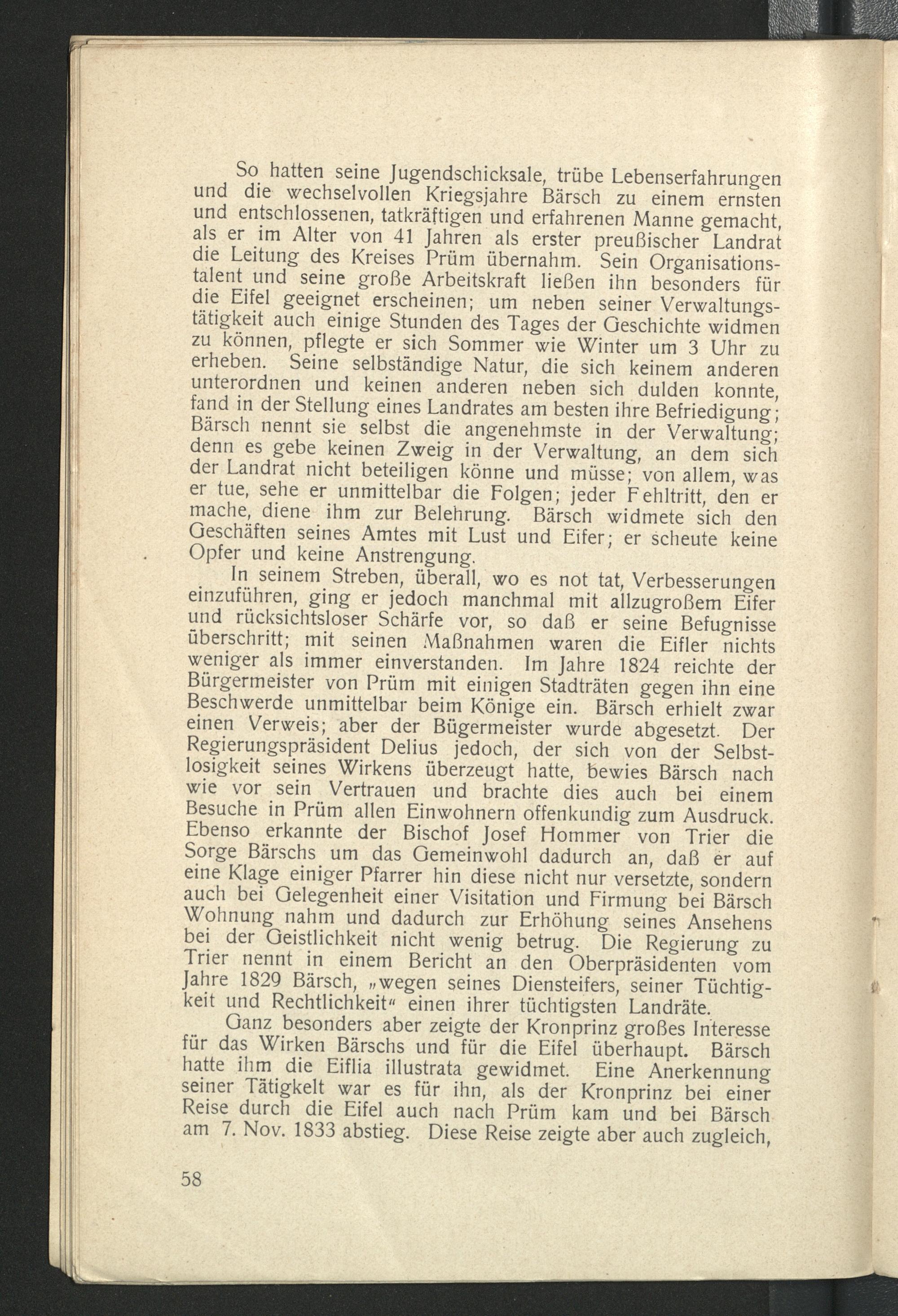 So hatten seine Jugendschicksale, trübe Lebenserfahrungen und die wechselvollen Kriegsjahre Bärsch zu einem ernsten und entschlossenen, tatkräftigen und erfahrenen Manne gemacht, als er im Alter von 41 Jahren als erster preußischer Landrat die Leitung des Kreises Prüm übernahm. Sein Organisationstalent und seine große Arbeitskraft ließen ihn besonders für die Eifel geeignet erscheinen; um neben seiner Verwaltungstätigkeit auch einige Stunden des Tages der Geschichte widmen zu können, pflegte er sich Sommer wie Winter um 3 Uhr zu erheben. Seine selbständige Natur, die sich keinem anderen unterordnen und keinen anderen neben sich dulden konnte, fand in der Stellung eines Landrates am besten ihre Befriedigung; Bärsch nennt sie selbst die angenehmste in der Verwaltung; denn es gebe keinen Zweig in der Verwaltung, an dem sich der Landrat nicht beteiligen könne und müsse; von allem, was er tue, sehe er unmittelbar die Folgen; jeder Fehltritt, den er mache, diene ihm zur Belehrung. Bärsch widmete sich den Geschäften seines Amtes mit Lust und Eifer; er scheute keine Opfer und keine Anstrengung.

In seinem Streben, überall, wo es not tat, Verbesserungen einzuführen, ging er jedoch manchmal mit allzugroßem Eifer und rücksichtsloser Schärfe vor, so daß er seine Befugnisse überschritt; mit seinen Maßnahmen waren die Eifler nichts weniger als immer einverstanden. Im Jahre 1824 reichte der Bürgermeister von Prüm mit einigen Stadträten gegen ihn eine Beschwerde unmittelbar beim Könige ein. Bärsch erhielt zwar einen Verweis; aber der Bügermeister wurde abgesetzt. Der Regierungspräsident Delius jedoch, der sich von der Selbstlosigkeit seines Wirkens überzeugt hatte, bewies Bärsch nach wie vor sein Vertrauen und brachte dies auch bei einem Besuche in Prüm allen Einwohnern offenkundig zum Ausdruck. Ebenso erkannte der Bischof Josef Hommer von Trier die Sorge Bärschs um das Gemeinwohl dadurch an, daß er auf eine Klage einiger Pfarrer hin diese nicht nur versetzte, sondern auch bei Gelegenheit einer Visitation und Firmung bei Bärsch Wohnung nahm und dadurch zur Erhöhung seines Ansehens bei der Geistlichkeit nicht wenig betrug. Die Regierung zu Trier nennt in einem Bericht an den Oberpräsidenten vom Jahre 1829 Bärsch, „wegen seines Diensteifers, seiner Tüchtigkeit und Rechtlichkeit“ einen ihrer tüchtigsten Landräte.

Ganz besonders aber zeigte der Kronprinz großes Interesse für das Wirken Bärschs und für die Eifel überhaupt. Bärsch hatte ihm die Eiflia illustrata gewidmet. Eine Anerkennung seiner Tätigkelt war es für ihn, als der Kronprinz bei einer Reise durch die Eifel auch nach Prüm kam und bei Bärsch am 7. Nov. 1833 abstieg. Diese Reise zeigte aber auch zugleich,

58